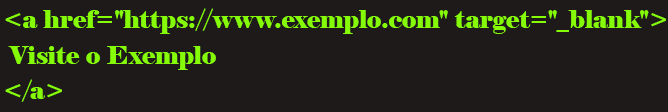 <a href="https://www.exemplo.com" target="_blank">
Visite o Exemplo
</a>